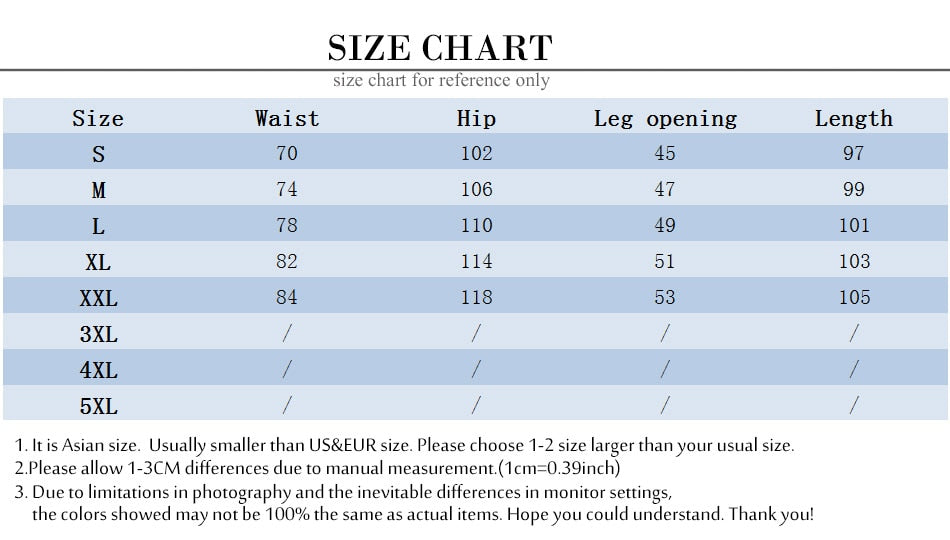 SIZE CHART
size chart for reference only

| Size | Waist | Hip | Leg opening | Length |
|---|---|---|---|---|
| S | 70 | 102 | 45 | 97 |
| M | 74 | 106 | 47 | 99 |
| L | 78 | 110 | 49 | 101 |
| XL | 82 | 114 | 51 | 103 |
| XXL | 84 | 118 | 53 | 105 |
| 3XL | / | / | / | / |
| 4XL | / | / | / | / |
| 5XL | / | / | / | / |

1. It is Asian size. Usually smaller than US&EUR size. Please choose 1-2 size larger than your usual size.
2.Please allow 1-3CM differences due to manual measurement.(1cm=0.39inch)
3. Due to limitations in photography and the inevitable differences in monitor settings, the colors showed may not be 100% the same as actual items. Hope you could understand. Thank you!